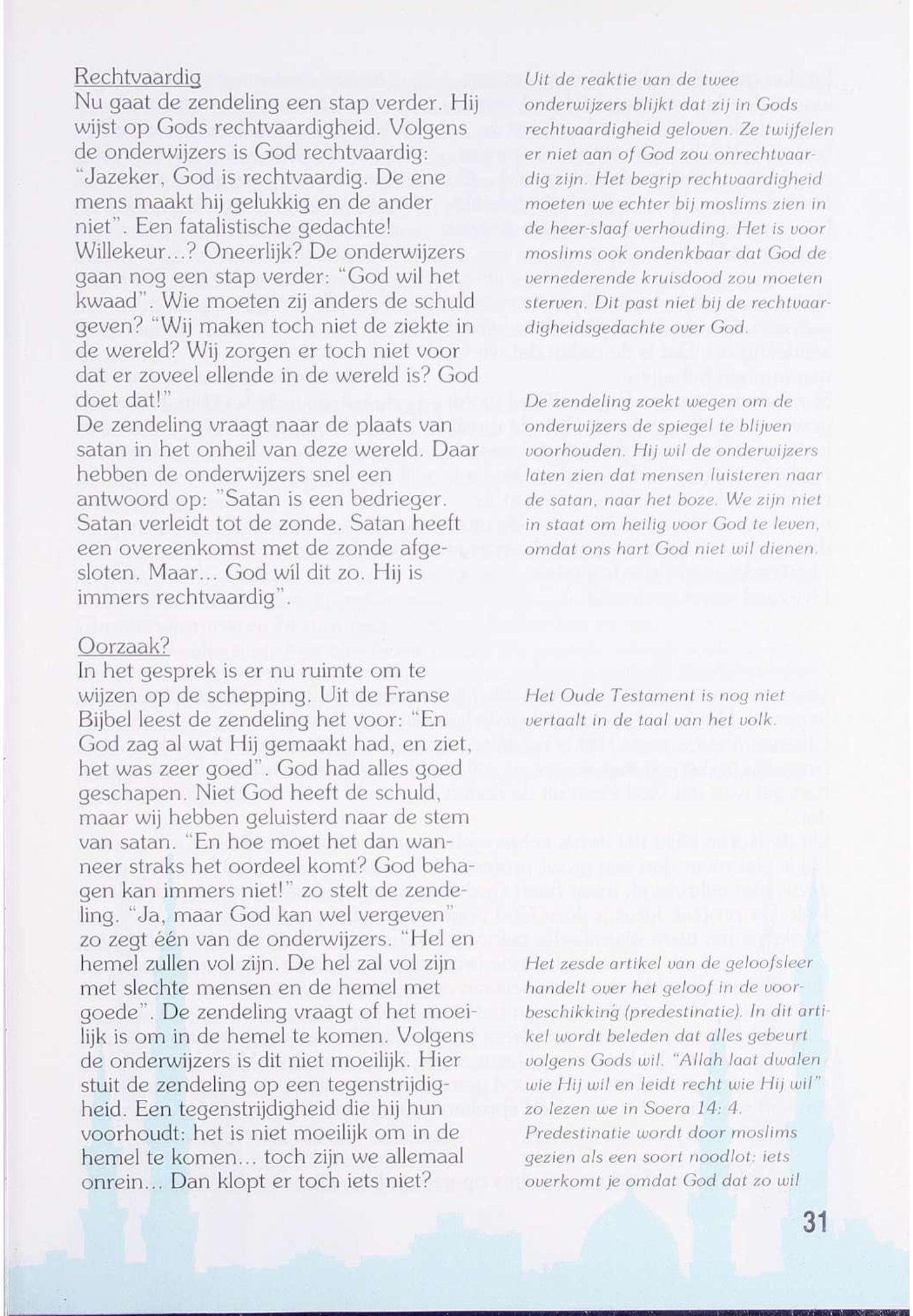 Rechtvaardig
Nu gaat de zendeling een stap verder. Hij wijst op Gods rechtvaardigheid. Volgens de onderwijzers is God rechtvaardig: "Jazeker, God is rechtvaardig. De ene mens maakt hij gelukkig en de ander niet". Een fatalistische gedachte! Willekeur...? Oneerlijk? De onderwijzers gaan nog een stap verder: "God wil het kwaad". Wie moeten zij anders de schuld geven? "Wij maken toch niet de ziekte in de wereld? Wij zorgen er toch niet voor dat er zoveel ellende in de wereld is? God doet dat!"
De zendeling vraagt naar de plaats van satan in het onheil van deze wereld. Daar hebben de onderwijzers snel een antwoord op: "Satan is een bedrieger. Satan verleidt tot de zonde. Satan heeft een overeenkomst met de zonde afgesloten. Maar... God wíl dit zo. Hij is immers rechtvaardig".

Oorzaak?
In het gesprek is er nu ruimte om te wijzen op de schepping. Uit de Franse Bijbel leest de zendeling het voor: "En God zag al wat Hij gemaakt had, en ziet, het was zeer goed". God had alles goed geschapen. Niet God heeft de schuld, maar wij hebben geluisterd naar de stem van satan. "En hoe moet het dan wanneer straks het oordeel komt? God behagen kan immers niet!" zo stelt de zendeling. "Ja, maar God kan wel vergeven" zo zegt één van de onderwijzers. "Hel en hemel zullen vol zijn. De hel zal vol zijn met slechte mensen en de hemel met goede". De zendeling vraagt of het moeilijk is om in de hemel te komen. Volgens de onderwijzers is dit niet moeilijk. Hier stuit de zendeling op een tegenstrijdigheid. Een tegenstrijdigheid die hij hun voorhoudt: het is niet moeilijk om in de hemel te komen... toch zijn we allemaal onrein... Dan klopt er toch iets niet?

Uit de reaktie van de twee onderwijzers blijkt dat zij in Gods rechtvaardigheid geloven. Ze twijfelen er niet aan of God zou onrechtvaardig zijn. Het begrip rechtvaardigheid moeten we echter bij moslims zien in de heer-slaaf verhouding. Het is voor moslims ook ondenkbaar dat God de vernederende kruisdood zou moeten sterven. Dit past niet bij de rechtvaardigheidsgedachte over God.

De zendeling zoekt wegen om de onderwijzers de spiegel te blijven voorhouden. Hij wil de onderwijzers laten zien dat mensen luisteren naar de satan, naar het boze. We zijn niet in staat om heilig voor God te leven, omdat ons hart God niet wil dienen.

Het Oude Testament is nog niet vertaalt in de taal van het volk.

Het zesde artikel van de geloofsleer handelt over het geloof in de voorbeschikking (predestinatie). In dit artikel wordt beleden dat alles gebeurt volgens Gods wil. "Allah laat dwalen wie Hij wil en leidt recht wie Hij wil" zo lezen we in Soera 14: 4. Predestinatie wordt door moslims gezien als een soort noodlot: iets overkomt je omdat God dat zo wil

31